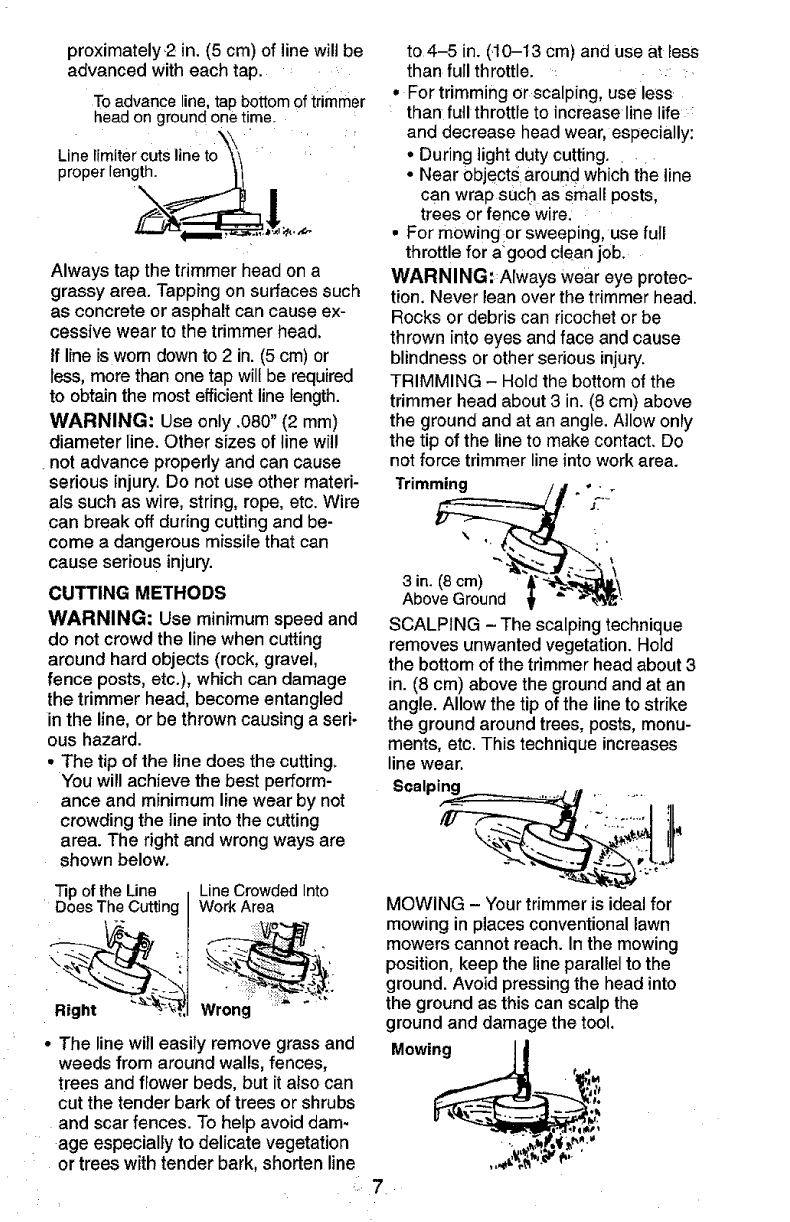 proximately 2 in. (5 cm) of line will be advanced with each tap.

To advance line, tap bottom of trimmer head on ground one time.

Line limiter cuts line to proper length.

Always tap the trimmer head on a grassy area. Tapping on surfaces such as concrete or asphalt can cause excessive wear to the trimmer head.

If line is worn down to 2 in. (5 cm) or less, more than one tap will be required to obtain the most efficient line length.

WARNING: Use only .080" (2 mm) diameter line. Other sizes of line will not advance properly and can cause serious injury. Do not use other materials such as wire, string, rope, etc. Wire can break off during cutting and become a dangerous missile that can cause serious injury.

CUTTING METHODS

WARNING: Use minimum speed and do not crowd the line when cutting around hard objects (rock, gravel, fence posts, etc.), which can damage the trimmer head, become entangled in the line, or be thrown causing a serious hazard.

• The tip of the line does the cutting. You will achieve the best performance and minimum line wear by not crowding the line into the cutting area. The right and wrong ways are shown below.

Tip of the Line Does The Cutting

Line Crowded Into Work Area

Right

Wrong

• The line will easily remove grass and weeds from around walls, fences, trees and flower beds, but it also can cut the tender bark of trees or shrubs and scar fences. To help avoid damage especially to delicate vegetation or trees with tender bark, shorten line to 4–5 in. (10–13 cm) and use at less than full throttle.

• For trimming or scalping, use less than full throttle to increase line life and decrease head wear, especially:
• During light duty cutting.
• Near objects around which the line can wrap such as small posts, trees or fence wire.

• For mowing or sweeping, use full throttle for a good clean job.

WARNING: Always wear eye protection. Never lean over the trimmer head. Rocks or debris can ricochet or be thrown into eyes and face and cause blindness or other serious injury.

TRIMMING – Hold the bottom of the trimmer head about 3 in. (8 cm) above the ground and at an angle. Allow only the tip of the line to make contact. Do not force trimmer line into work area.

Trimming

3 in. (8 cm) Above Ground

SCALPING – The scalping technique removes unwanted vegetation. Hold the bottom of the trimmer head about 3 in. (8 cm) above the ground and at an angle. Allow the tip of the line to strike the ground around trees, posts, monuments, etc. This technique increases line wear.

Scalping

MOWING – Your trimmer is ideal for mowing in places conventional lawn mowers cannot reach. In the mowing position, keep the line parallel to the ground. Avoid pressing the head into the ground as this can scalp the ground and damage the tool.

Mowing

7